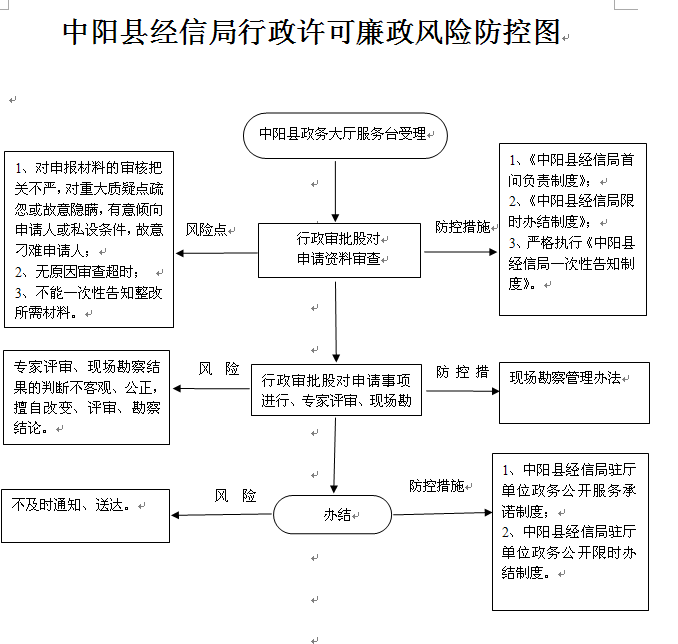 中阳县经信局行政许可廉政风险防控图

中阳县政务大厅服务台受理

1、对申报材料的审核把关不严，对重大质疑点疏忽或故意隐瞒，有意倾向申请人或私设条件，故意刁难申请人；
2、无原因审查超时；
3、不能一次性告知整改所需材料。

风险点

行政审批股对申请资料审查

防控措施

1、《中阳县经信局首问负责制度》；
2、《中阳县经信局限时办结制度》；
3、严格执行《中阳县经信局一次性告知制度》。

专家评审、现场勘察结果的判断不客观、公正，擅自改变、评审、勘察结论。

风 险

行政审批股对申请事项进行、专家评审、现场勘

防 控 措

现场勘察管理办法

不及时通知、送达。

风 险

办结

防控措施

1、中阳县经信局驻厅单位政务公开服务承诺制度；
2、中阳县经信局驻厅单位政务公开限时办结制度。